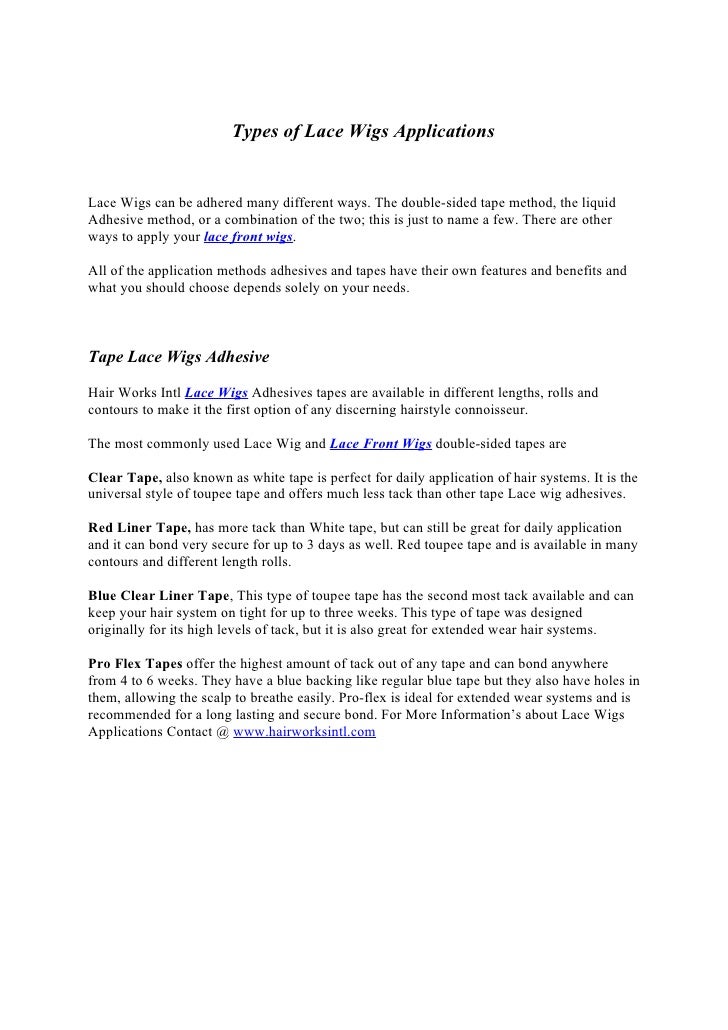 Types of Lace Wigs Applications

Lace Wigs can be adhered many different ways. The double-sided tape method, the liquid Adhesive method, or a combination of the two; this is just to name a few. There are other ways to apply your lace front wigs.

All of the application methods adhesives and tapes have their own features and benefits and what you should choose depends solely on your needs.

Tape Lace Wigs Adhesive

Hair Works Intl Lace Wigs Adhesives tapes are available in different lengths, rolls and contours to make it the first option of any discerning hairstyle connoisseur.

The most commonly used Lace Wig and Lace Front Wigs double-sided tapes are

Clear Tape, also known as white tape is perfect for daily application of hair systems. It is the universal style of toupee tape and offers much less tack than other tape Lace wig adhesives.

Red Liner Tape, has more tack than White tape, but can still be great for daily application and it can bond very secure for up to 3 days as well. Red toupee tape and is available in many contours and different length rolls.

Blue Clear Liner Tape, This type of toupee tape has the second most tack available and can keep your hair system on tight for up to three weeks. This type of tape was designed originally for its high levels of tack, but it is also great for extended wear hair systems.

Pro Flex Tapes offer the highest amount of tack out of any tape and can bond anywhere from 4 to 6 weeks. They have a blue backing like regular blue tape but they also have holes in them, allowing the scalp to breathe easily. Pro-flex is ideal for extended wear systems and is recommended for a long lasting and secure bond. For More Information's about Lace Wigs Applications Contact @ www.hairworksintl.com